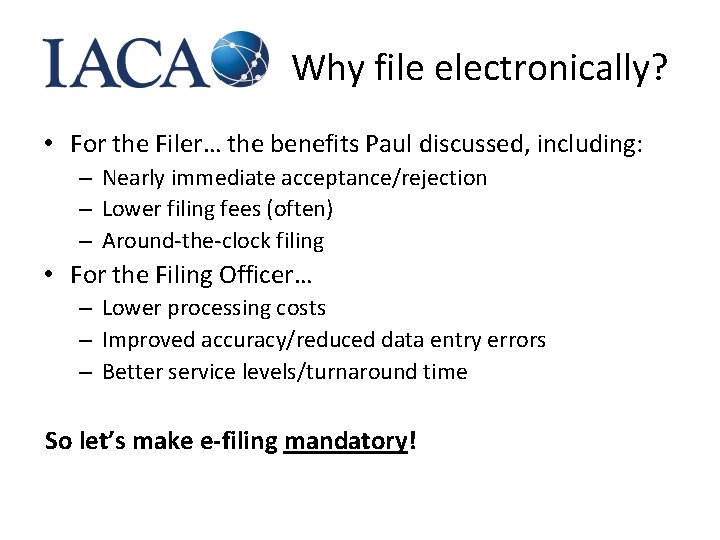 IACA Why file electronically?

• For the Filer… the benefits Paul discussed, including:
– Nearly immediate acceptance/rejection
– Lower filing fees (often)
– Around-the-clock filing
• For the Filing Officer…
– Lower processing costs
– Improved accuracy/reduced data entry errors
– Better service levels/turnaround time

So let's make e-filing mandatory!